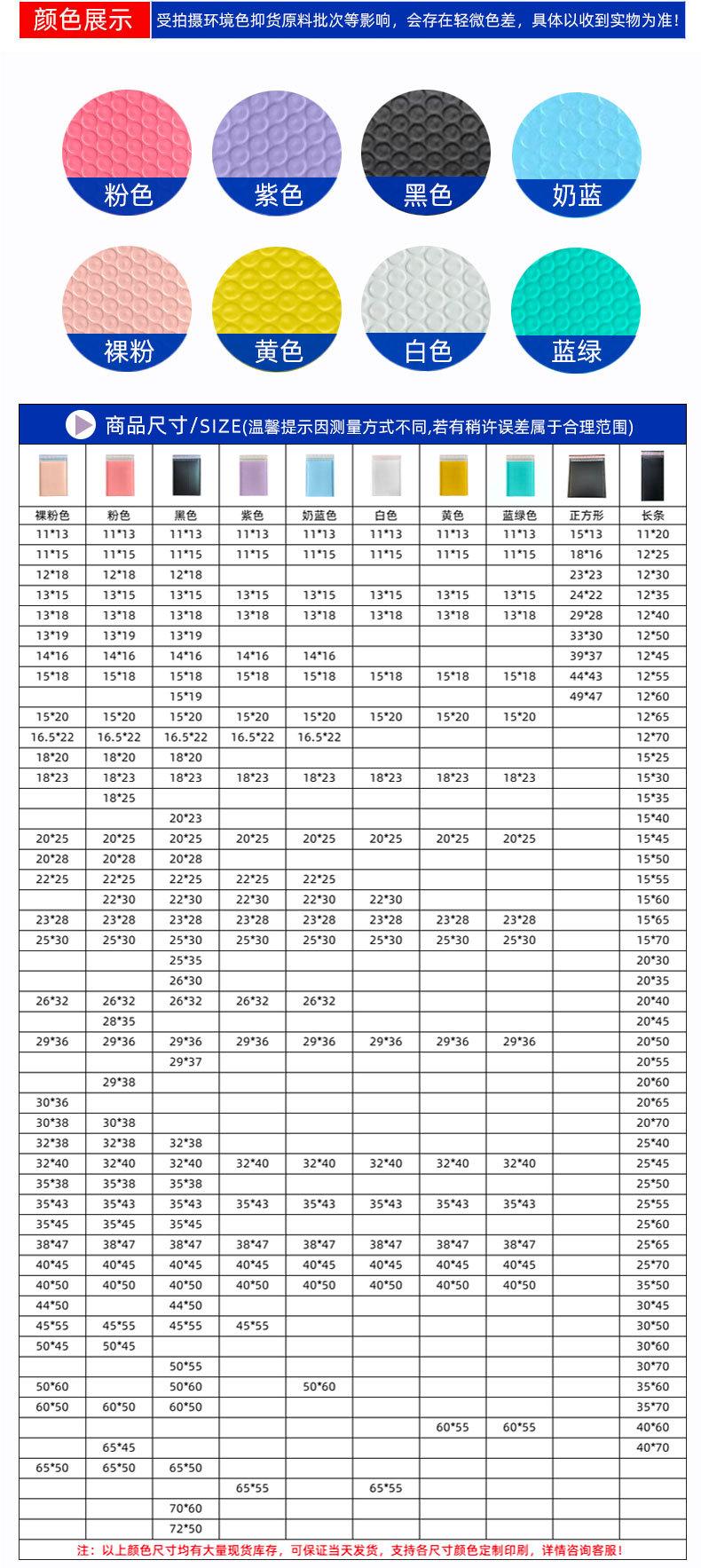 颜色展示 受拍摄环境色抑货原料批次等影响，会存在轻微色差，具体以收到实物为准！

粉色 紫色 黑色 奶蓝

裸粉 黄色 白色 蓝绿

商品尺寸/SIZE(温馨提示因测量方式不同,若有稍许误差属于合理范围)

| 裸粉色 | 粉色 | 黑色 | 紫色 | 奶蓝色 | 白色 | 黄色 | 蓝绿色 | 正方形 | 长条 |
|---|---|---|---|---|---|---|---|---|---|
| 11*13 | 11*13 | 11*13 | 11*13 | 11*13 | 11*13 | 11*13 | 11*13 | 15*13 | 11*20 |
| 11*15 | 11*15 | 11*15 | 11*15 | 11*15 | 11*15 | 11*15 | 11*15 | 18*16 | 12*25 |
| 12*18 | 12*18 | 12*18 | | | | | | 23*23 | 12*30 |
| 13*15 | 13*15 | 13*15 | 13*15 | 13*15 | 13*15 | 13*15 | 13*15 | 24*22 | 12*35 |
| 13*18 | 13*18 | 13*18 | 13*18 | 13*18 | 13*18 | 13*18 | 13*18 | 29*28 | 12*40 |
| 13*19 | 13*19 | 13*19 | | | | | | 33*30 | 12*50 |
| 14*16 | 14*16 | 14*16 | 14*16 | 14*16 | | | | 39*37 | 12*45 |
| 15*18 | 15*18 | 15*18 | 15*18 | 15*18 | 15*18 | 15*18 | 15*18 | 44*43 | 12*55 |
| | | 15*19 | | | | | | 49*47 | 12*60 |
| 15*20 | 15*20 | 15*20 | 15*20 | 15*20 | 15*20 | 15*20 | 15*20 | | 12*65 |
| 16.5*22 | 16.5*22 | 16.5*22 | 16.5*22 | 16.5*22 | | | | | 12*70 |
| 18*20 | 18*20 | 18*20 | | | | | | | 15*25 |
| 18*23 | 18*23 | 18*23 | 18*23 | 18*23 | 18*23 | 18*23 | 18*23 | | 15*30 |
| | 18*25 | | | | | | | | 15*35 |
| | | 20*23 | | | | | | | 15*40 |
| 20*25 | 20*25 | 20*25 | 20*25 | 20*25 | 20*25 | 20*25 | 20*25 | | 15*45 |
| 20*28 | 20*28 | 20*28 | | | | | | | 15*50 |
| 22*25 | 22*25 | 22*25 | 22*25 | 22*25 | | | | | 15*55 |
| | 22*30 | 22*30 | 22*30 | 22*30 | 22*30 | | | | 15*60 |
| 23*28 | 23*28 | 23*28 | 23*28 | 23*28 | 23*28 | 23*28 | 23*28 | | 15*65 |
| 25*30 | 25*30 | 25*30 | 25*30 | 25*30 | 25*30 | 25*30 | 25*30 | | 15*70 |
| | | 25*35 | | | | | | | 20*30 |
| | | 26*30 | | | | | | | 20*35 |
| 26*32 | 26*32 | 26*32 | 26*32 | 26*32 | | | | | 20*40 |
| | 28*35 | | | | | | | | 20*45 |
| 29*36 | 29*36 | 29*36 | 29*36 | 29*36 | 29*36 | 29*36 | 29*36 | | 20*50 |
| | | 29*37 | | | | | | | 20*55 |
| | 29*38 | | | | | | | | 20*60 |
| 30*36 | | | | | | | | | 20*65 |
| 30*38 | 30*38 | | | | | | | | 20*70 |
| 32*38 | 32*38 | 32*38 | | | | | | | 25*40 |
| 32*40 | 32*40 | 32*40 | 32*40 | 32*40 | 32*40 | 32*40 | 32*40 | | 25*45 |
| 35*38 | 35*38 | 35*38 | | | | | | | 25*50 |
| 35*43 | 35*43 | 35*43 | 35*43 | 35*43 | 35*43 | 35*43 | 35*43 | | 25*55 |
| 35*45 | 35*45 | 35*45 | | | | | | | 25*60 |
| 38*47 | 38*47 | 38*47 | 38*47 | 38*47 | 38*47 | 38*47 | 38*47 | | 25*65 |
| 40*45 | 40*45 | 40*45 | 40*45 | 40*45 | 40*45 | 40*45 | 40*45 | | 25*70 |
| 40*50 | 40*50 | 40*50 | 40*50 | 40*50 | 40*50 | 40*50 | 40*50 | | 35*50 |
| 44*50 | | 44*50 | | | | | | | 30*45 |
| 45*55 | 45*55 | 45*55 | 45*55 | | | | | | 30*50 |
| 50*45 | 50*45 | | | | | | | | 30*60 |
| | | 50*55 | | | | | | | 30*70 |
| 50*60 | | 50*60 | | 50*60 | | | | | 35*60 |
| 60*50 | 60*50 | 60*50 | | | | | | | 35*70 |
| | | | | | | 60*55 | 60*55 | | 40*60 |
| | 65*45 | | | | | | | | 40*70 |
| 65*50 | 65*50 | 65*50 | | | | | | | |
| | | | 65*55 | | 65*55 | | | | |
| | | 70*60 | | | | | | | |
| | | 72*50 | | | | | | | |

注：以上颜色尺寸均有大量现货库存，可保证当天发货，支持各尺寸颜色定制印刷，详情咨询客服！